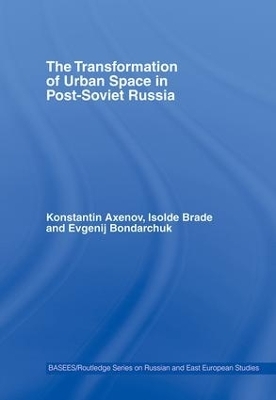 The Transformation of Urban Space in Post-Soviet Russia

Konstantin Axenov, Isolde Brade and Evgenij Bondarchuk

BASEES/Routledge Series on Russian and East European Studies